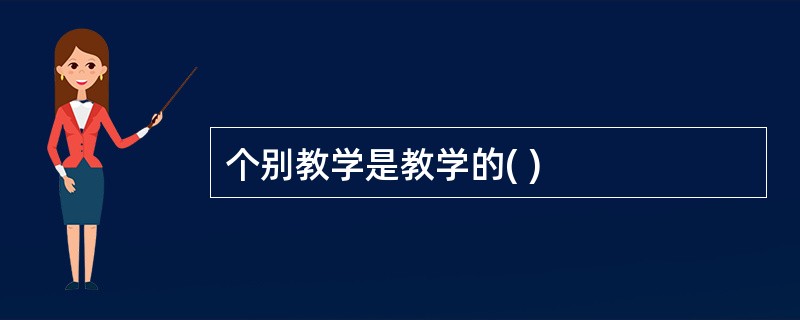 个别教学是教学的( )